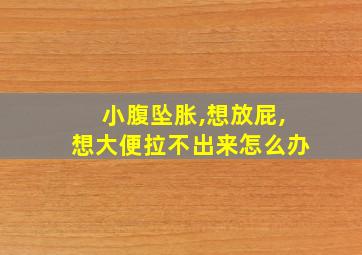 小腹坠胀,想放屁,
想大便拉不出来怎么办